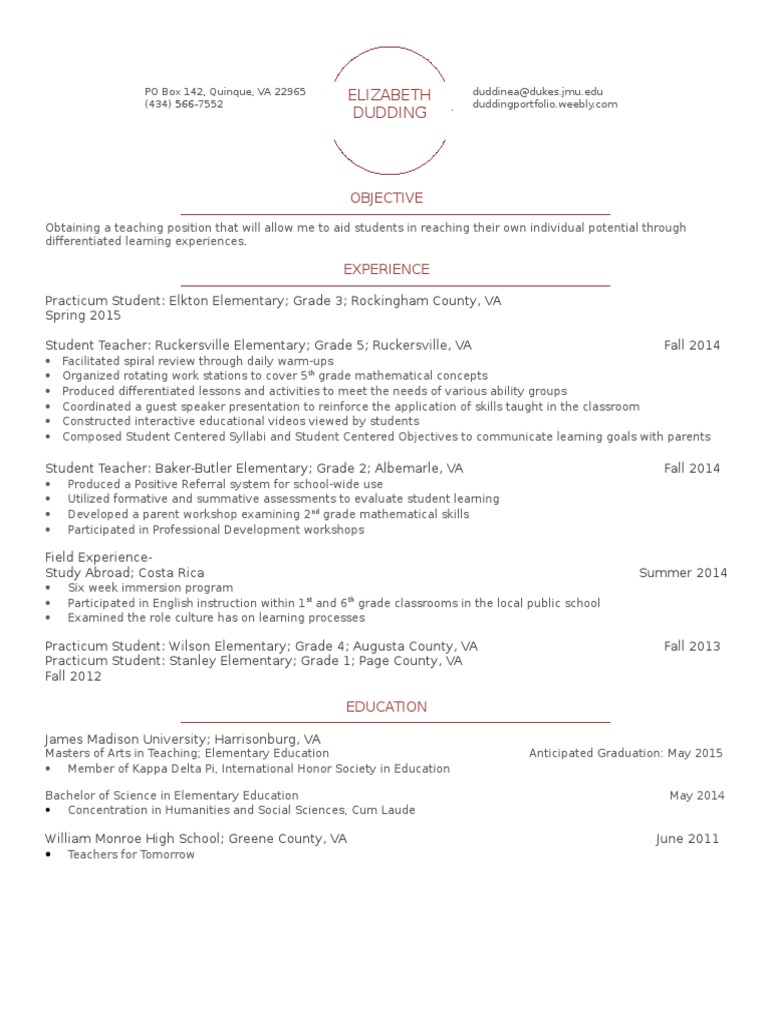 PO Box 142, Quinque, VA 22965
(434) 566-7552

ELIZABETH DUDDING

duddinea@dukes.jmu.edu
duddingportfolio.weebly.com

OBJECTIVE

Obtaining a teaching position that will allow me to aid students in reaching their own individual potential through differentiated learning experiences.

EXPERIENCE

Practicum Student: Elkton Elementary; Grade 3; Rockingham County, VA
Spring 2015

Student Teacher: Ruckersville Elementary; Grade 5; Ruckersville, VA Fall 2014
• Facilitated spiral review through daily warm-ups
• Organized rotating work stations to cover 5$^{th}$ grade mathematical concepts
• Produced differentiated lessons and activities to meet the needs of various ability groups
• Coordinated a guest speaker presentation to reinforce the application of skills taught in the classroom
• Constructed interactive educational videos viewed by students
• Composed Student Centered Syllabi and Student Centered Objectives to communicate learning goals with parents

Student Teacher: Baker-Butler Elementary; Grade 2; Albemarle, VA Fall 2014
• Produced a Positive Referral system for school-wide use
• Utilized formative and summative assessments to evaluate student learning
• Developed a parent workshop examining 2$^{nd}$ grade mathematical skills
• Participated in Professional Development workshops

Field Experience-
Study Abroad; Costa Rica Summer 2014
• Six week immersion program
• Participated in English instruction within 1$^{st}$ and 6$^{th}$ grade classrooms in the local public school
• Examined the role culture has on learning processes

Practicum Student: Wilson Elementary; Grade 4; Augusta County, VA Fall 2013
Practicum Student: Stanley Elementary; Grade 1; Page County, VA
Fall 2012

EDUCATION

James Madison University; Harrisonburg, VA
Masters of Arts in Teaching; Elementary Education Anticipated Graduation: May 2015
• Member of Kappa Delta Pi, International Honor Society in Education

Bachelor of Science in Elementary Education May 2014
• Concentration in Humanities and Social Sciences, Cum Laude

William Monroe High School; Greene County, VA June 2011
• Teachers for Tomorrow